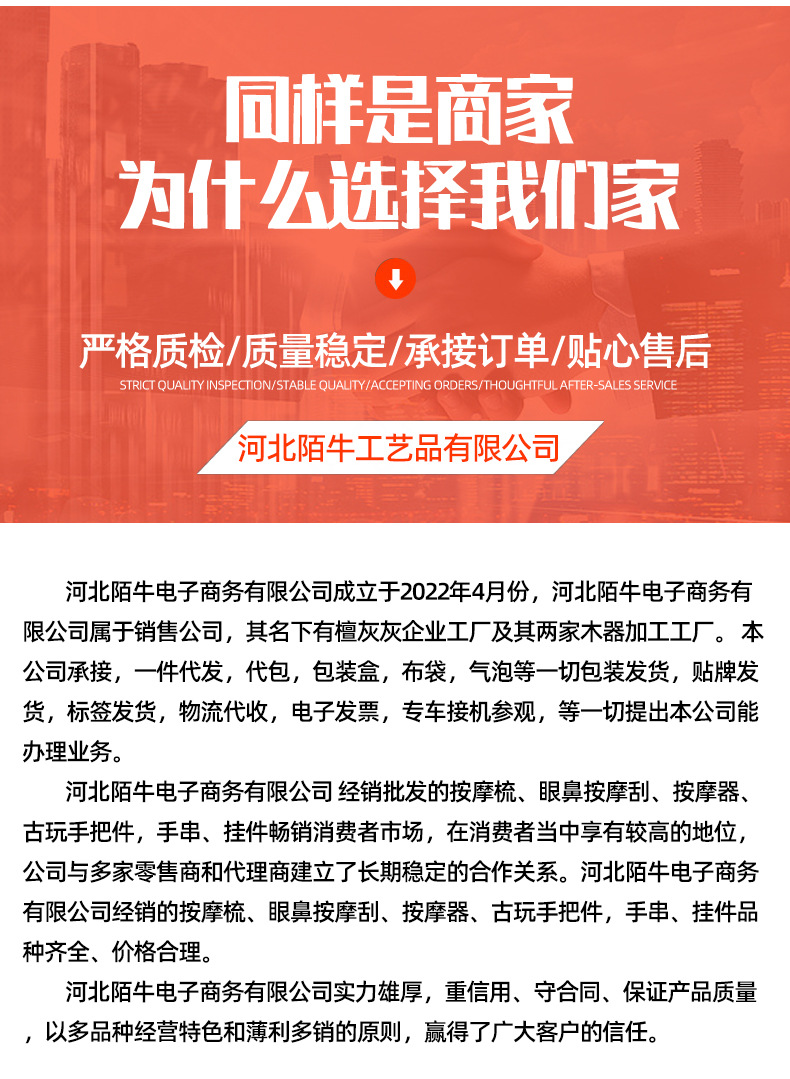 同样是商家
为什么选择我们家

严格质检/质量稳定/承接订单/贴心售后
STRICT QUALITY INSPECTION/STABLE QUALITY/ACCEPTING ORDERS/THOUGHTFUL AFTER-SALES SERVICE

河北陌牛工艺品有限公司

河北陌牛电子商务有限公司成立于2022年4月份，河北陌牛电子商务有限公司属于销售公司，其名下有檀灰灰企业工厂及其两家木器加工工厂。本公司承接，一件代发，代包，包装盒，布袋，气泡等一切包装发货，贴牌发货，标签发货，物流代收，电子发票，专车接机参观，等一切提出本公司能办理业务。

河北陌牛电子商务有限公司 经销批发的按摩梳、眼鼻按摩刮、按摩器、古玩手把件，手串、挂件畅销消费者市场，在消费者当中享有较高的地位，公司与多家零售商和代理商建立了长期稳定的合作关系。河北陌牛电子商务有限公司经销的按摩梳、眼鼻按摩刮、按摩器、古玩手把件，手串、挂件品种齐全、价格合理。

河北陌牛电子商务有限公司实力雄厚，重信用、守合同、保证产品质量，以多品种经营特色和薄利多销的原则，赢得了广大客户的信任。